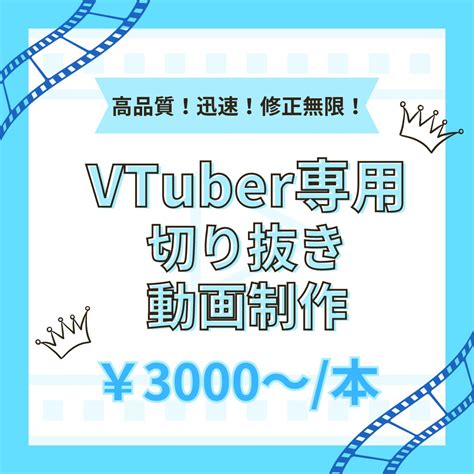 高品質！迅速！修正無限！

VTuber専用
切り抜き
動画制作

￥3000～/本